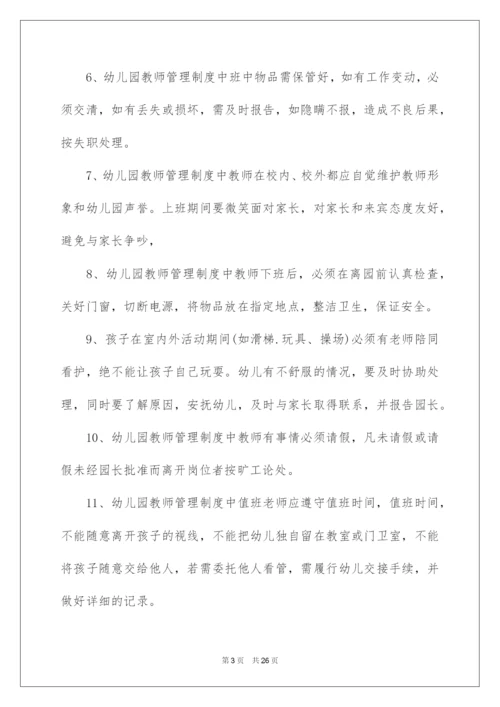 6、幼儿园教师管理制度中班中物品需保管好，如有工作变动，必须交清，如有丢失或损坏，需及时报告，如隐瞒不报，造成不良后果，按失职处理。

7、幼儿园教师管理制度中教师在校内、校外都应自觉维护教师形象和幼儿园声誉。上班期间要微笑面对家长，对家长和来宾态度友好，避免与家长争吵，

8、幼儿园教师管理制度中教师下班后，必须在离园前认真检查，关好门窗，切断电源，将物品放在指定地点，整洁卫生，保证安全。

9、孩子在室内外活动期间(如滑梯.玩具、操场)必须有老师陪同看护，绝不能让孩子自己玩耍。幼儿有不舒服的情况，要及时协助处理，同时要了解原因，安抚幼儿，及时与家长取得联系，并报告园长。

10、幼儿园教师管理制度中教师有事情必须请假，凡未请假或请假未经园长批准而离开岗位者按旷工论处。

11、幼儿园教师管理制度中值班老师应遵守值班时间，值班时间，不能随意离开孩子的视线，不能把幼儿独自留在教室或门卫室，不能将孩子随意交给他人，若需委托他人看管，需履行幼儿交接手续，并做好详细的记录。

第3页 共26页